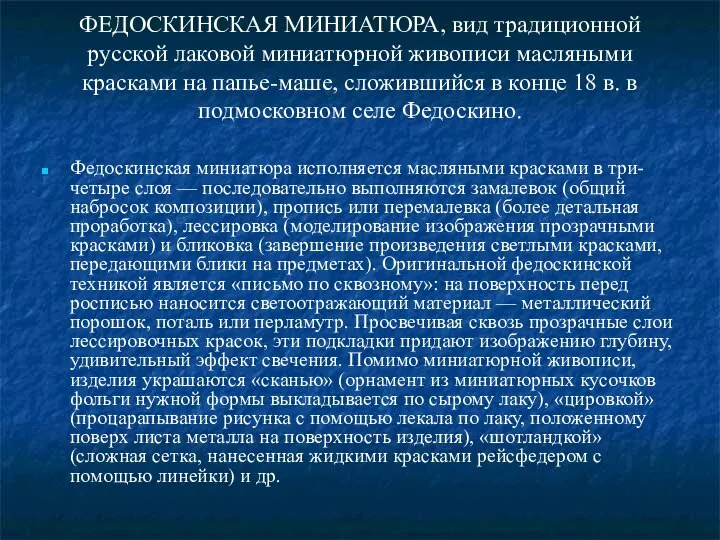 ФЕДОСКИНСКАЯ МИНИАТЮРА, вид традиционной русской лаковой миниатюрной живописи масляными красками на папье-маше, сложившийся в конце 18 в. в подмосковном селе Федоскино.

Федоскинская миниатюра исполняется масляными красками в три-четыре слоя — последовательно выполняются замалевок (общий набросок композиции), пропись или перемалевка (более детальная проработка), лессировка (моделирование изображения прозрачными красками) и бликовка (завершение произведения светлыми красками, передающими блики на предметах). Оригинальной федоскинской техникой является «письмо по сквозному»: на поверхность перед росписью наносится светоотражающий материал — металлический порошок, поталь или перламутр. Просвечивая сквозь прозрачные слои лессировочных красок, эти подкладки придают изображению глубину, удивительный эффект свечения. Помимо миниатюрной живописи, изделия украшаются «сканью» (орнамент из миниатюрных кусочков фольги нужной формы выкладывается по сырому лаку), «цировкой» (процарапывание рисунка с помощью лекала по лаку, положенному поверх листа металла на поверхность изделия), «шотландкой» (сложная сетка, нанесенная жидкими красками рейсфедером с помощью линейки) и др.